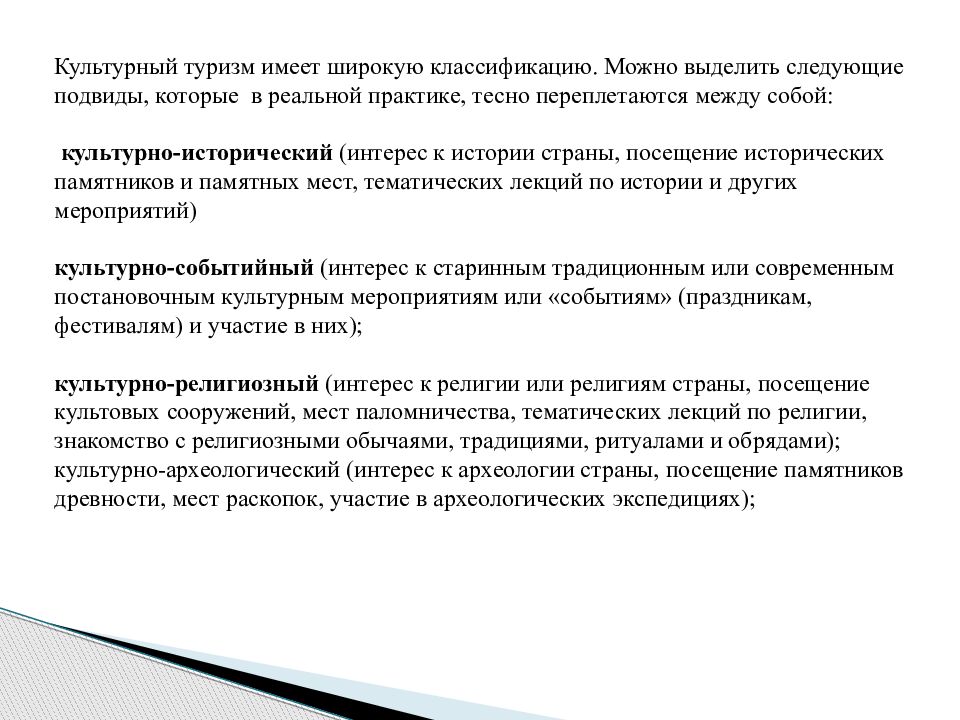 Культурный туризм имеет широкую классификацию. Можно выделить следующие подвиды, которые в реальной практике, тесно переплетаются между собой:

культурно-исторический (интерес к истории страны, посещение исторических памятников и памятных мест, тематических лекций по истории и других мероприятий)

культурно-событийный (интерес к старинным традиционным или современным постановочным культурным мероприятиям или «событиям» (праздникам, фестивалям) и участие в них);

культурно-религиозный (интерес к религии или религиям страны, посещение культовых сооружений, мест паломничества, тематических лекций по религии, знакомство с религиозными обычаями, традициями, ритуалами и обрядами);
культурно-археологический (интерес к археологии страны, посещение памятников древности, мест раскопок, участие в археологических экспедициях);